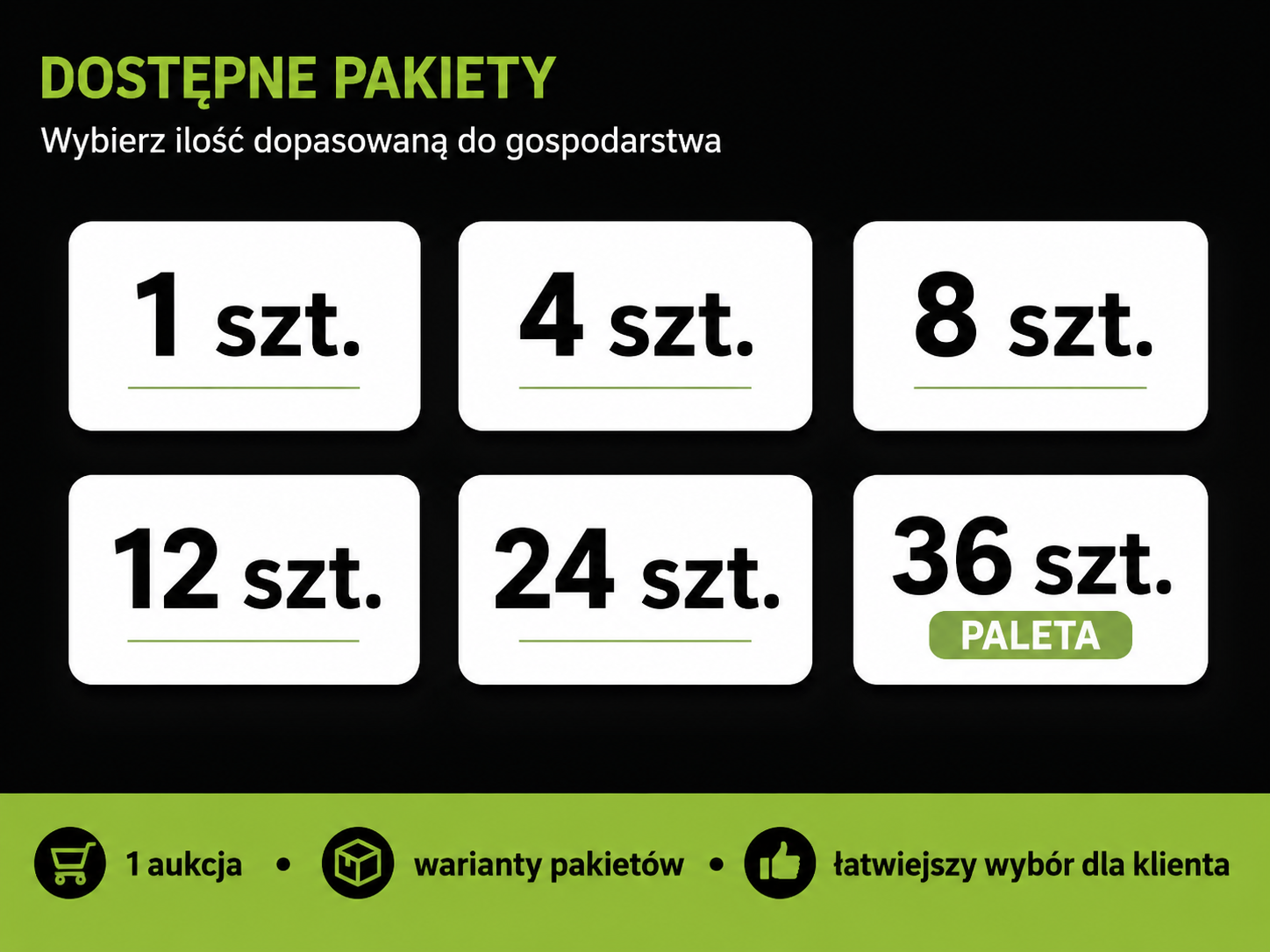 DOSTĘPNE PAKIETY

Wybierz ilość dopasowaną do gospodarstwa

1 szt.

4 szt.

8 szt.

12 szt.

24 szt.

36 szt.
PALETA

1 aukcja • warianty pakietów • łatwiejszy wybór dla klienta